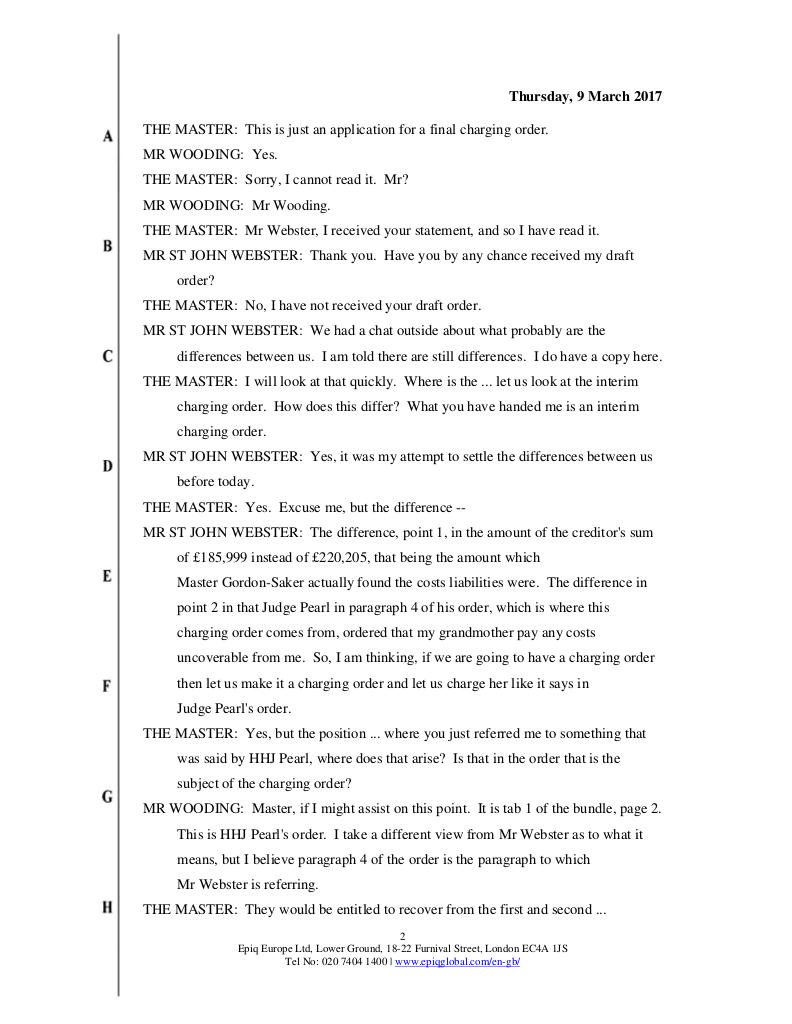 Thursday, 9 March 2017

A

THE MASTER: This is just an application for a final charging order.

MR WOODING: Yes.

THE MASTER: Sorry, I cannot read it. Mr?

MR WOODING: Mr Wooding.

THE MASTER: Mr Webster, I received your statement, and so I have read it.

B

MR ST JOHN WEBSTER: Thank you. Have you by any chance received my draft order?

THE MASTER: No, I have not received your draft order.

MR ST JOHN WEBSTER: We had a chat outside about what probably are the differences between us. I am told there are still differences. I do have a copy here.

C

THE MASTER: I will look at that quickly. Where is the ... let us look at the interim charging order. How does this differ? What you have handed me is an interim charging order.

D

MR ST JOHN WEBSTER: Yes, it was my attempt to settle the differences between us before today.

THE MASTER: Yes. Excuse me, but the difference --

MR ST JOHN WEBSTER: The difference, point 1, in the amount of the creditor's sum of £185,999 instead of £220,205, that being the amount which Master Gordon-Saker actually found the costs liabilities were. The difference in point 2 in that Judge Pearl in paragraph 4 of his order, which is where this charging order comes from, ordered that my grandmother pay any costs uncoverable from me. So, I am thinking, if we are going to have a charging order then let us make it a charging order and let us charge her like it says in Judge Pearl's order.

E

F

THE MASTER: Yes, but the position ... where you just referred me to something that was said by HHJ Pearl, where does that arise? Is that in the order that is the subject of the charging order?

G

MR WOODING: Master, if I might assist on this point. It is tab 1 of the bundle, page 2. This is HHJ Pearl's order. I take a different view from Mr Webster as to what it means, but I believe paragraph 4 of the order is the paragraph to which Mr Webster is referring.

H

THE MASTER: They would be entitled to recover from the first and second ...

2
Epiq Europe Ltd, Lower Ground, 18-22 Furnival Street, London EC4A 1JS
Tel No: 020 7404 1400 | www.epiqglobal.com/en-gb/